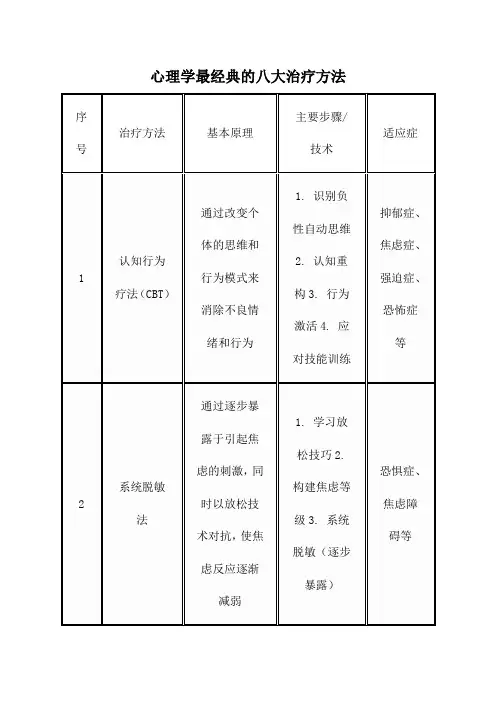 心理学最经典的八大治疗方法

| 序号 | 治疗方法 | 基本原理 | 主要步骤/技术 | 适应症 |
|---|---|---|---|---|
| 1 | 认知行为疗法（CBT） | 通过改变个体的思维和行为模式来消除不良情绪和行为 | 1. 识别负性自动思维 2. 认知重构 3. 行为激活 4. 应对技能训练 | 抑郁症、焦虑症、强迫症、恐怖症等 |
| 2 | 系统脱敏法 | 通过逐步暴露于引起焦虑的刺激，同时以放松技术对抗，使焦虑反应逐渐减弱 | 1. 学习放松技巧 2. 构建焦虑等级 3. 系统脱敏（逐步暴露） | 恐惧症、焦虑障碍等 |